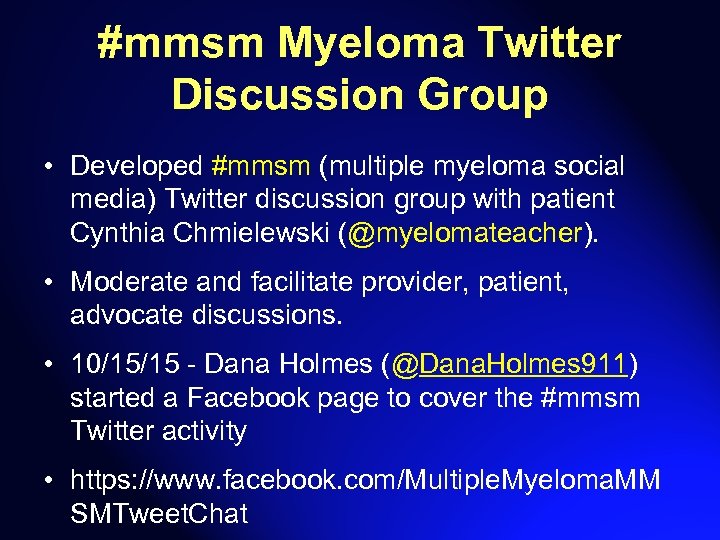 #mmsm Myeloma Twitter Discussion Group

• Developed #mmsm (multiple myeloma social media) Twitter discussion group with patient Cynthia Chmielewski (@myelomateacher).

• Moderate and facilitate provider, patient, advocate discussions.

• 10/15/15 - Dana Holmes (@DanaHolmes911) started a Facebook page to cover the #mmsm Twitter activity

• https://www.facebook.com/MultipleMyelomaMMSMTweetChat